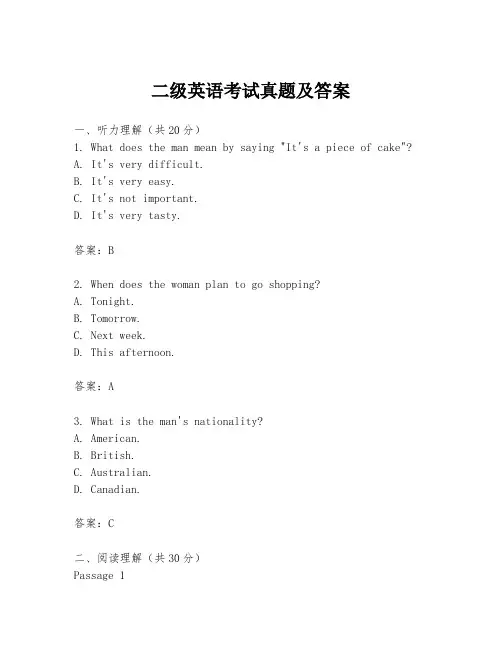 二级英语考试真题及答案

一、听力理解（共20分）
1. What does the man mean by saying "It's a piece of cake"?
A. It's very difficult.
B. It's very easy.
C. It's not important.
D. It's very tasty.

答案：B

2. When does the woman plan to go shopping?
A. Tonight.
B. Tomorrow.
C. Next week.
D. This afternoon.

答案：A

3. What is the man's nationality?
A. American.
B. British.
C. Australian.
D. Canadian.

答案：C

二、阅读理解（共30分）
Passage 1